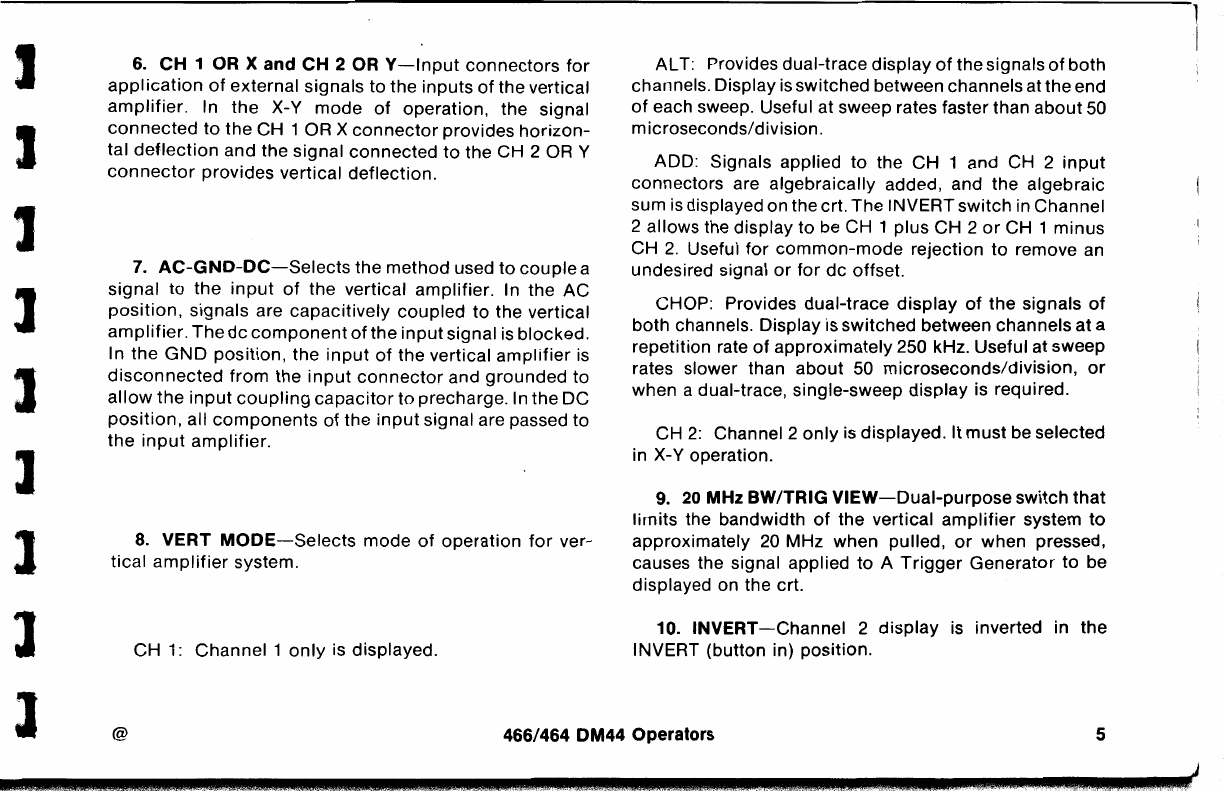 6. CH 1 OR X and CH 2 OR Y—Input connectors for application of external signals to the inputs of the vertical amplifier. In the X-Y mode of operation, the signal connected to the CH 1 OR X connector provides horizontal deflection and the signal connected to the CH 2 OR Y connector provides vertical deflection.

7. AC-GND-DC—Selects the method used to couple a signal to the input of the vertical amplifier. In the AC position, signals are capacitively coupled to the vertical amplifier. The dc component of the input signal is blocked. In the GND position, the input of the vertical amplifier is disconnected from the input connector and grounded to allow the input coupling capacitor to precharge. In the DC position, all components of the input signal are passed to the input amplifier.

8. VERT MODE—Selects mode of operation for vertical amplifier system.

CH 1: Channel 1 only is displayed.

ALT: Provides dual-trace display of the signals of both channels. Display is switched between channels at the end of each sweep. Useful at sweep rates faster than about 50 microseconds/division.

ADD: Signals applied to the CH 1 and CH 2 input connectors are algebraically added, and the algebraic sum is displayed on the crt. The INVERT switch in Channel 2 allows the display to be CH 1 plus CH 2 or CH 1 minus CH 2. Useful for common-mode rejection to remove an undesired signal or for dc offset.

CHOP: Provides dual-trace display of the signals of both channels. Display is switched between channels at a repetition rate of approximately 250 kHz. Useful at sweep rates slower than about 50 microseconds/division, or when a dual-trace, single-sweep display is required.

CH 2: Channel 2 only is displayed. It must be selected in X-Y operation.

9. 20 MHz BW/TRIG VIEW—Dual-purpose switch that limits the bandwidth of the vertical amplifier system to approximately 20 MHz when pulled, or when pressed, causes the signal applied to A Trigger Generator to be displayed on the crt.

10. INVERT—Channel 2 display is inverted in the INVERT (button in) position.

@ 466/464 DM44 Operators 5